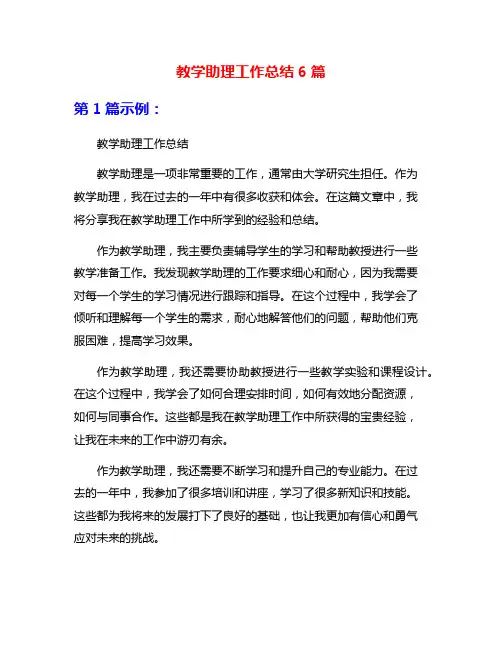 教学助理工作总结 6 篇

第 1 篇示例：

教学助理工作总结

教学助理是一项非常重要的工作，通常由大学研究生担任。作为教学助理，我在过去的一年中有很多收获和体会。在这篇文章中，我将分享我在教学助理工作中所学到的经验和总结。

作为教学助理，我主要负责辅导学生的学习和帮助教授进行一些教学准备工作。我发现教学助理的工作要求细心和耐心，因为我需要对每一个学生的学习情况进行跟踪和指导。在这个过程中，我学会了倾听和理解每一个学生的需求，耐心地解答他们的问题，帮助他们克服困难，提高学习效果。

作为教学助理，我还需要协助教授进行一些教学实验和课程设计。在这个过程中，我学会了如何合理安排时间，如何有效地分配资源，如何与同事合作。这些都是我在教学助理工作中所获得的宝贵经验，让我在未来的工作中游刃有余。

作为教学助理，我还需要不断学习和提升自己的专业能力。在过去的一年中，我参加了很多培训和讲座，学习了很多新知识和技能。这些都为我将来的发展打下了良好的基础，也让我更加有信心和勇气应对未来的挑战。